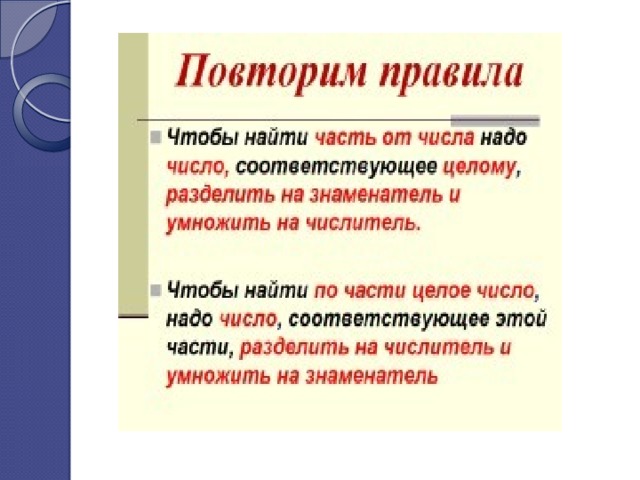 Повторим правила

Чтобы найти часть от числа надо число, соответствующее целому, разделить на знаменатель и умножить на числитель.

Чтобы найти по части целое число, надо число, соответствующее этой части, разделить на числитель и умножить на знаменатель